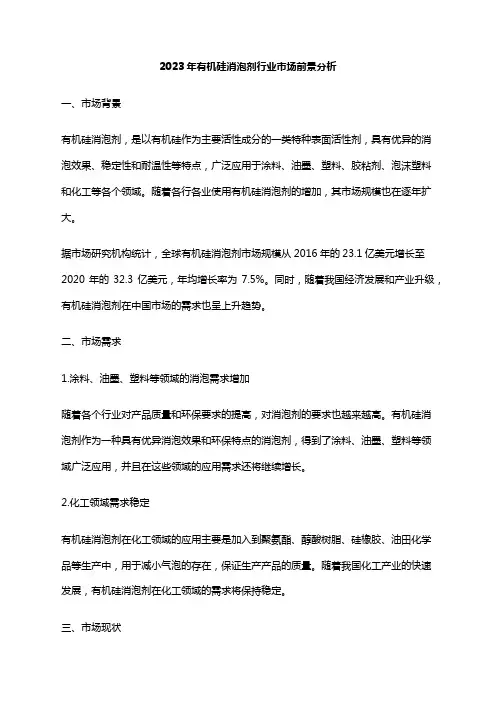 2023年有机硅消泡剂行业市场前景分析

一、市场背景

有机硅消泡剂，是以有机硅作为主要活性成分的一类特种表面活性剂，具有优异的消泡效果、稳定性和耐温性等特点，广泛应用于涂料、油墨、塑料、胶粘剂、泡沫塑料和化工等各个领域。随着各行各业使用有机硅消泡剂的增加，其市场规模也在逐年扩大。

据市场研究机构统计，全球有机硅消泡剂市场规模从 2016 年的 23.1 亿美元增长至 2020 年的 32.3 亿美元，年均增长率为 7.5%。同时，随着我国经济发展和产业升级，有机硅消泡剂在中国市场的需求也呈上升趋势。

二、市场需求

1.涂料、油墨、塑料等领域的消泡需求增加

随着各个行业对产品质量和环保要求的提高，对消泡剂的要求也越来越高。有机硅消泡剂作为一种具有优异消泡效果和环保特点的消泡剂，得到了涂料、油墨、塑料等领域广泛应用，并且在这些领域的应用需求还将继续增长。

2.化工领域需求稳定

有机硅消泡剂在化工领域的应用主要是加入到聚氨酯、醇酸树脂、硅橡胶、油田化学品等生产中，用于减小气泡的存在，保证生产产品的质量。随着我国化工产业的快速发展，有机硅消泡剂在化工领域的需求将保持稳定。

三、市场现状